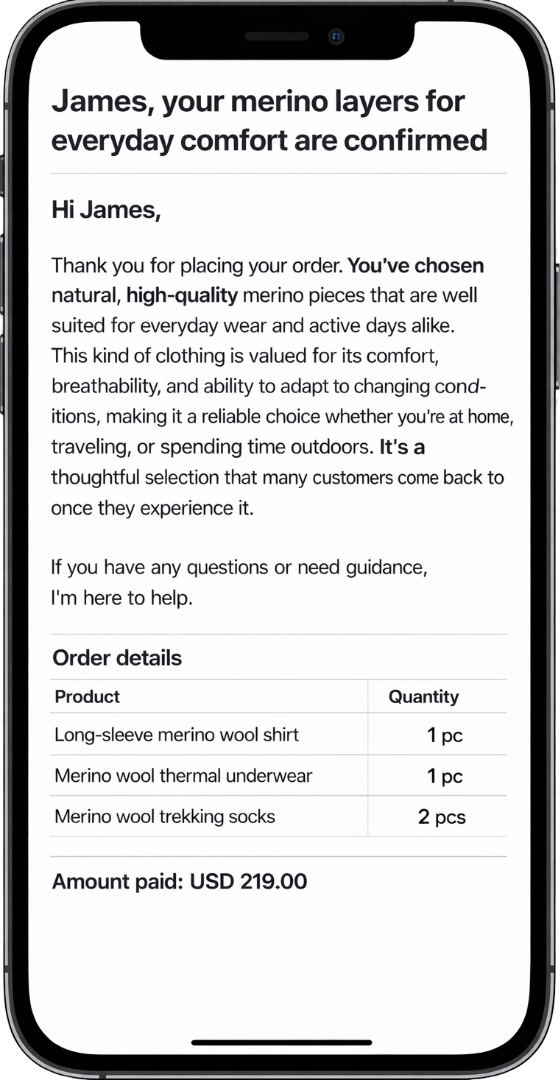 James, your merino layers for everyday comfort are confirmed

Hi James,

Thank you for placing your order. You've chosen natural, high-quality merino pieces that are well suited for everyday wear and active days alike. This kind of clothing is valued for its comfort, breathability, and ability to adapt to changing conditions, making it a reliable choice whether you're at home, traveling, or spending time outdoors. It's a thoughtful selection that many customers come back to once they experience it.

If you have any questions or need guidance, I'm here to help.

Order details

| Product | Quantity |
|---|---|
| Long-sleeve merino wool shirt | 1 pc |
| Merino wool thermal underwear | 1 pc |
| Merino wool trekking socks | 2 pcs |

Amount paid: USD 219.00